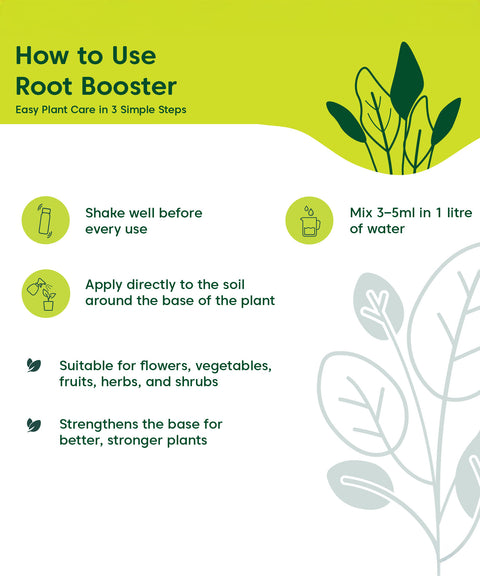 How to Use
Root Booster
Easy Plant Care in 3 Simple Steps

Shake well before every use

Mix 3–5ml in 1 litre of water

Apply directly to the soil around the base of the plant

Suitable for flowers, vegetables, fruits, herbs, and shrubs

Strengthens the base for better, stronger plants